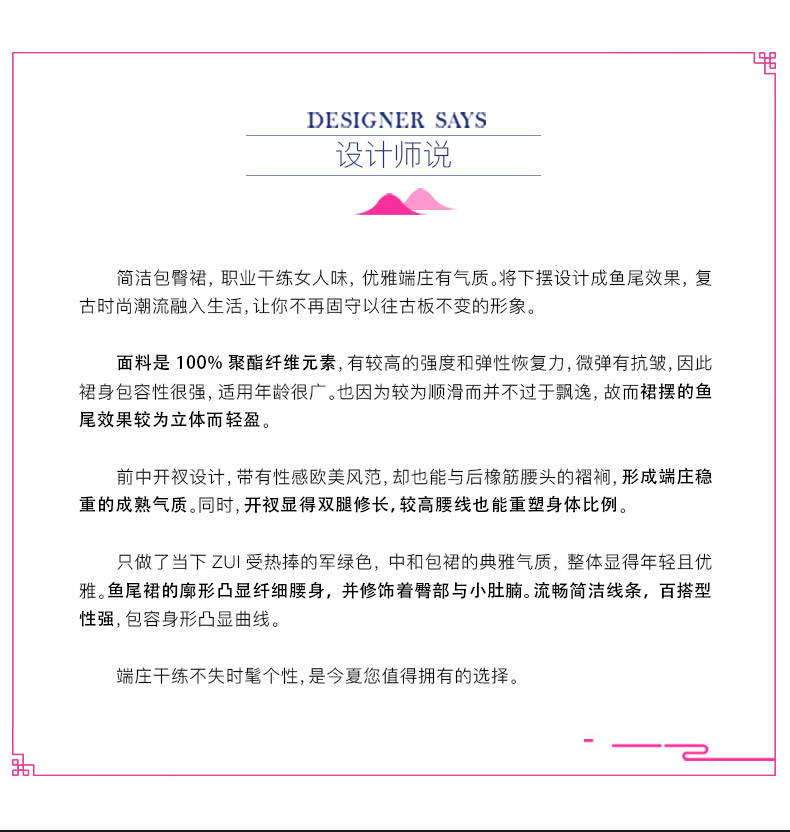 DESIGNER SAYS
设计师说

简洁包臀裙，职业干练女人味，优雅端庄有气质。将下摆设计成鱼尾效果，复古时尚潮流融入生活，让你不再固守以往古板不变的形象。

面料是100%聚酯纤维元素，有较高的强度和弹性恢复力，微弹有抗皱，因此裙身包容性很强，适用年龄很广。也因为较为顺滑而并不过于飘逸，故而裙摆的鱼尾效果较为立体而轻盈。

前中开衩设计，带有性感欧美风范，却也能与后橡筋腰头的褶裥，形成端庄稳重的成熟气质。同时，开衩显得双腿修长，较高腰线也能重塑身体比例。

只做了当下ZUI受热捧的军绿色，中和包裙的典雅气质，整体显得年轻且优雅。鱼尾裙的廓形凸显纤细腰身，并修饰着臀部与小肚腩。流畅简洁线条，百搭型性强，包容身形凸显曲线。

端庄干练不失时髦个性，是今夏您值得拥有的选择。